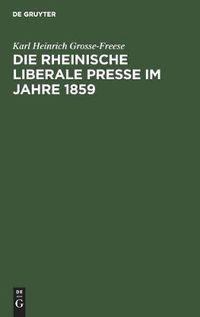 DE GRUYTER

Karl Heinrich Grosse-Freese

DIE RHEINISCHE LIBERALE PRESSE IM JAHRE 1859

DE G